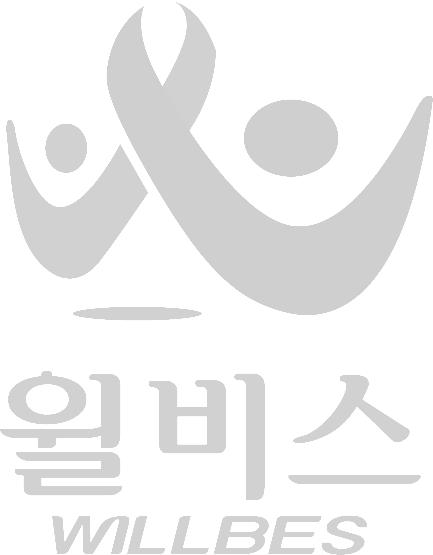 윌비스
WILLBES